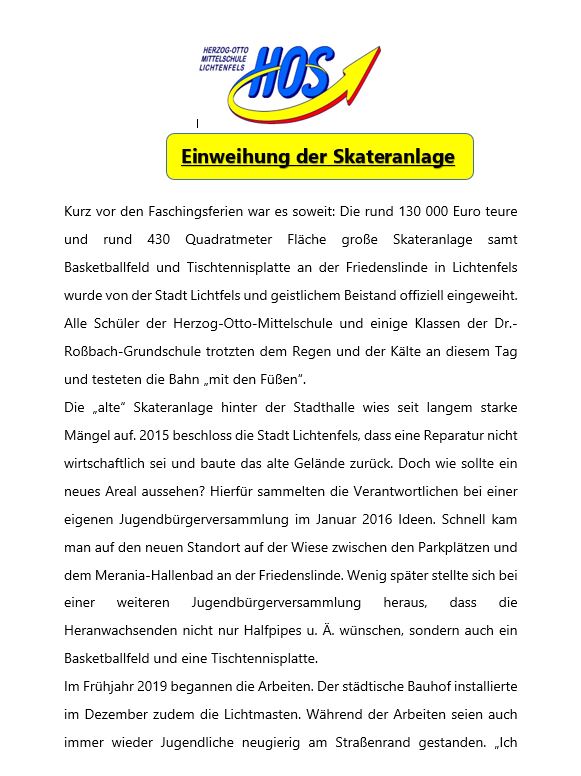 HERZOG-OTTO MITTELSCHULE LICHTENFELS HOS

Einweihung der Skateranlage

Kurz vor den Faschingsferien war es soweit: Die rund 130 000 Euro teure und rund 430 Quadratmeter Fläche große Skateranlage samt Basketballfeld und Tischtennisplatte an der Friedenslinde in Lichtenfels wurde von der Stadt Lichtfels und geistlichem Beistand offiziell eingeweiht. Alle Schüler der Herzog-Otto-Mittelschule und einige Klassen der Dr.-Roßbach-Grundschule trotzten dem Regen und der Kälte an diesem Tag und testeten die Bahn „mit den Füßen".

Die „alte" Skateranlage hinter der Stadthalle wies seit langem starke Mängel auf. 2015 beschloss die Stadt Lichtenfels, dass eine Reparatur nicht wirtschaftlich sei und baute das alte Gelände zurück. Doch wie sollte ein neues Areal aussehen? Hierfür sammelten die Verantwortlichen bei einer eigenen Jugendbürgerversammlung im Januar 2016 Ideen. Schnell kam man auf den neuen Standort auf der Wiese zwischen den Parkplätzen und dem Merania-Hallenbad an der Friedenslinde. Wenig später stellte sich bei einer weiteren Jugendbürgerversammlung heraus, dass die Heranwachsenden nicht nur Halfpipes u. Ä. wünschen, sondern auch ein Basketballfeld und eine Tischtennisplatte.

Im Frühjahr 2019 begannen die Arbeiten. Der städtische Bauhof installierte im Dezember zudem die Lichtmasten. Während der Arbeiten seien auch immer wieder Jugendliche neugierig am Straßenrand gestanden. „Ich